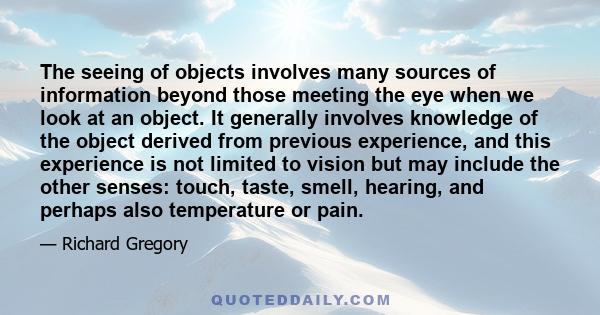 The seeing of objects involves many sources of information beyond those meeting the eye when we look at an object. It generally involves knowledge of the object derived from previous experience, and this experience is not limited to vision but may include the other senses: touch, taste, smell, hearing, and perhaps also temperature or pain.

— Richard Gregory

QUOTEDDAILY.COM